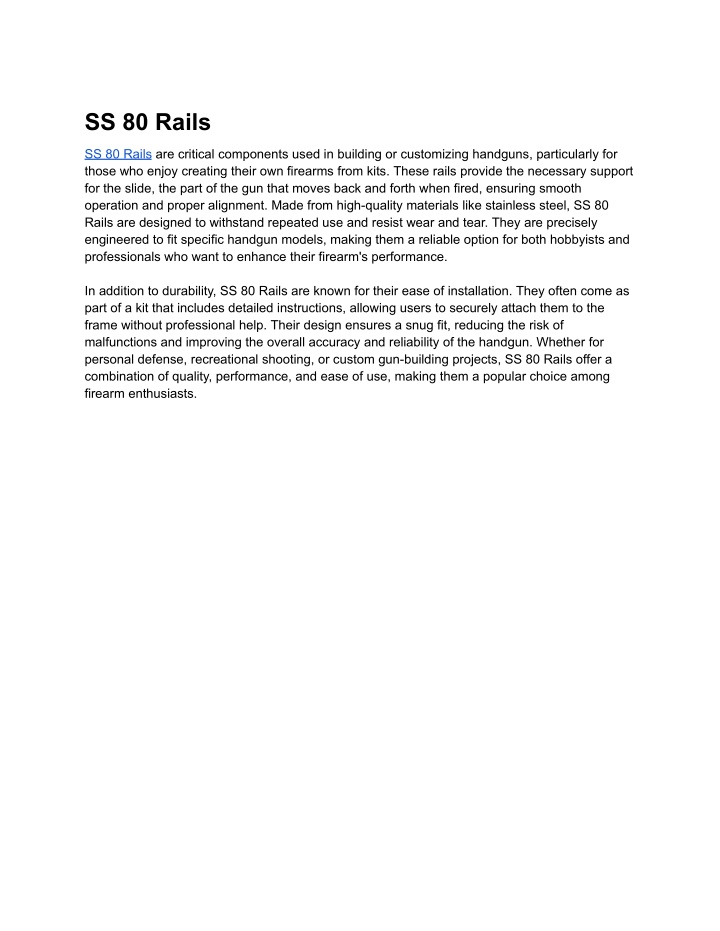 SS 80 Rails

SS 80 Rails are critical components used in building or customizing handguns, particularly for those who enjoy creating their own firearms from kits. These rails provide the necessary support for the slide, the part of the gun that moves back and forth when fired, ensuring smooth operation and proper alignment. Made from high-quality materials like stainless steel, SS 80 Rails are designed to withstand repeated use and resist wear and tear. They are precisely engineered to fit specific handgun models, making them a reliable option for both hobbyists and professionals who want to enhance their firearm's performance.

In addition to durability, SS 80 Rails are known for their ease of installation. They often come as part of a kit that includes detailed instructions, allowing users to securely attach them to the frame without professional help. Their design ensures a snug fit, reducing the risk of malfunctions and improving the overall accuracy and reliability of the handgun. Whether for personal defense, recreational shooting, or custom gun-building projects, SS 80 Rails offer a combination of quality, performance, and ease of use, making them a popular choice among firearm enthusiasts.